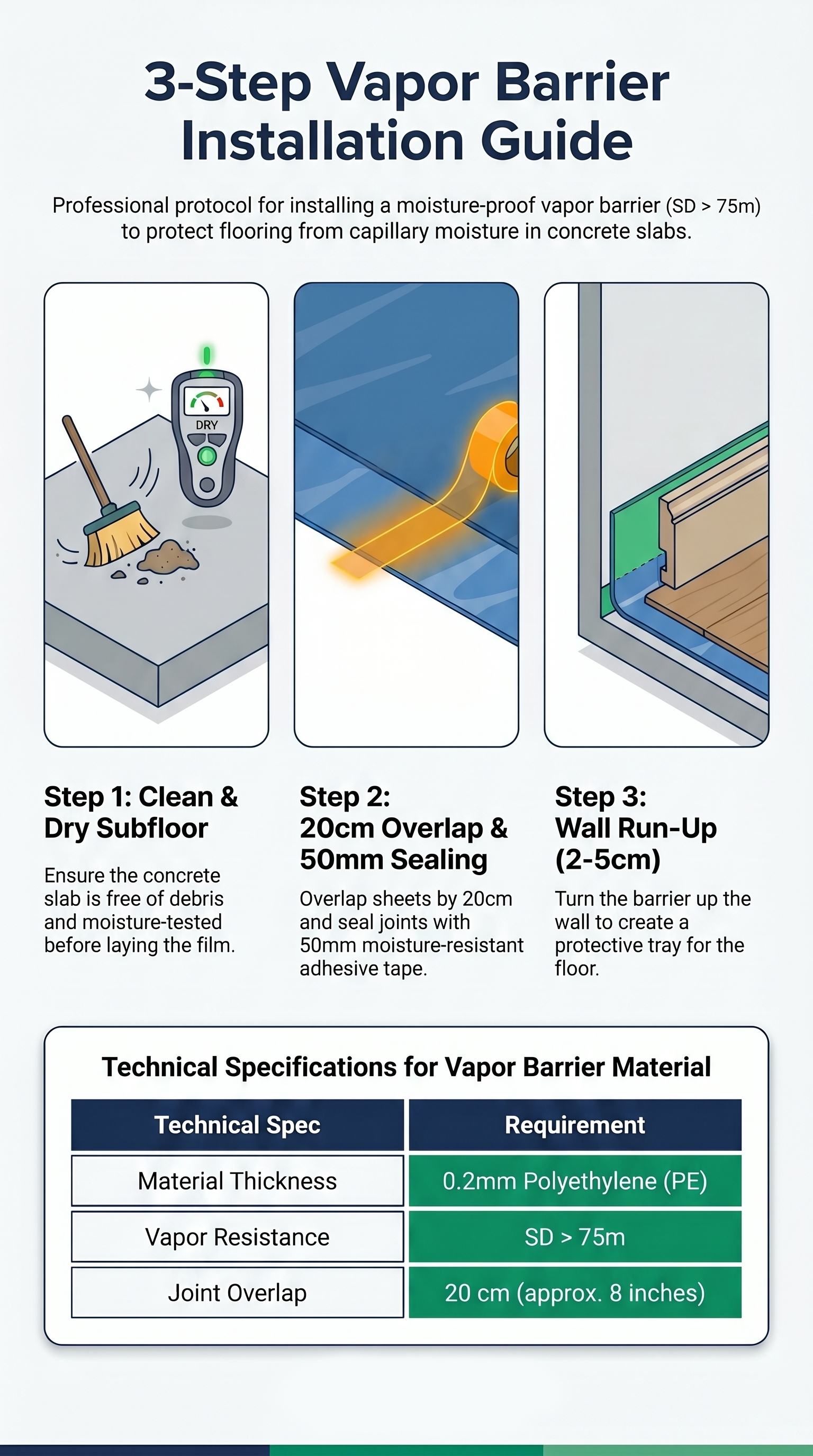 3-Step Vapor Barrier Installation Guide

Professional protocol for installing a moisture-proof vapor barrier (SD > 75m) to protect flooring from capillary moisture in concrete slabs.

DRY

Step 1: Clean & Dry Subfloor

Ensure the concrete slab is free of debris and moisture-tested before laying the film.

Step 2: 20cm Overlap & 50mm Sealing

Overlap sheets by 20cm and seal joints with 50mm moisture-resistant adhesive tape.

Step 3: Wall Run-Up (2-5cm)

Turn the barrier up the wall to create a protective tray for the floor.

Technical Specifications for Vapor Barrier Material

| Technical Spec | Requirement |
|---|---|
| Material Thickness | 0.2mm Polyethylene (PE) |
| Vapor Resistance | SD > 75m |
| Joint Overlap | 20 cm (approx. 8 inches) |